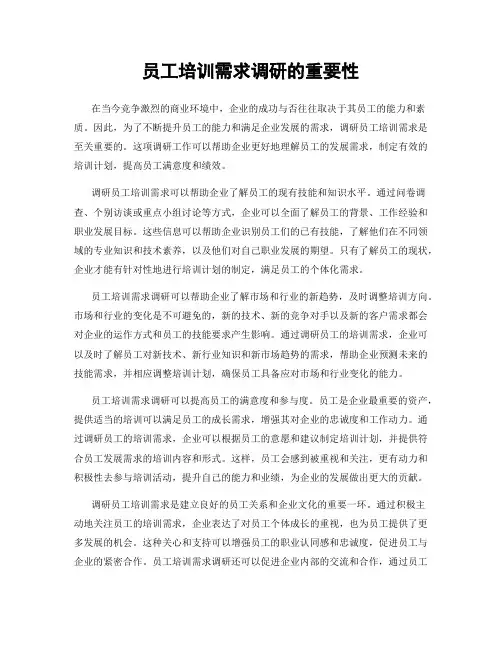 员工培训需求调研的重要性

在当今竞争激烈的商业环境中，企业的成功与否往往取决于其员工的能力和素质。因此，为了不断提升员工的能力和满足企业发展的需求，调研员工培训需求是至关重要的。这项调研工作可以帮助企业更好地理解员工的发展需求，制定有效的培训计划，提高员工满意度和绩效。

调研员工培训需求可以帮助企业了解员工的现有技能和知识水平。通过问卷调查、个别访谈或重点小组讨论等方式，企业可以全面了解员工的背景、工作经验和职业发展目标。这些信息可以帮助企业识别员工们的已有技能，了解他们在不同领域的专业知识和技术素养，以及他们对自己职业发展的期望。只有了解员工的现状，企业才能有针对性地进行培训计划的制定，满足员工的个体化需求。

员工培训需求调研可以帮助企业了解市场和行业的新趋势，及时调整培训方向。市场和行业的变化是不可避免的，新的技术、新的竞争对手以及新的客户需求都会对企业的运作方式和员工的技能要求产生影响。通过调研员工的培训需求，企业可以及时了解员工对新技术、新行业知识和新市场趋势的需求，帮助企业预测未来的技能需求，并相应调整培训计划，确保员工具备应对市场和行业变化的能力。

员工培训需求调研可以提高员工的满意度和参与度。员工是企业最重要的资产，提供适当的培训可以满足员工的成长需求，增强其对企业的忠诚度和工作动力。通过调研员工的培训需求，企业可以根据员工的意愿和建议制定培训计划，并提供符合员工发展需求的培训内容和形式。这样，员工会感到被重视和关注，更有动力和积极性去参与培训活动，提升自己的能力和业绩，为企业的发展做出更大的贡献。

调研员工培训需求是建立良好的员工关系和企业文化的重要一环。通过积极主动地关注员工的培训需求，企业表达了对员工个体成长的重视，也为员工提供了更多发展的机会。这种关心和支持可以增强员工的职业认同感和忠诚度，促进员工与企业的紧密合作。员工培训需求调研还可以促进企业内部的交流和合作，通过员工